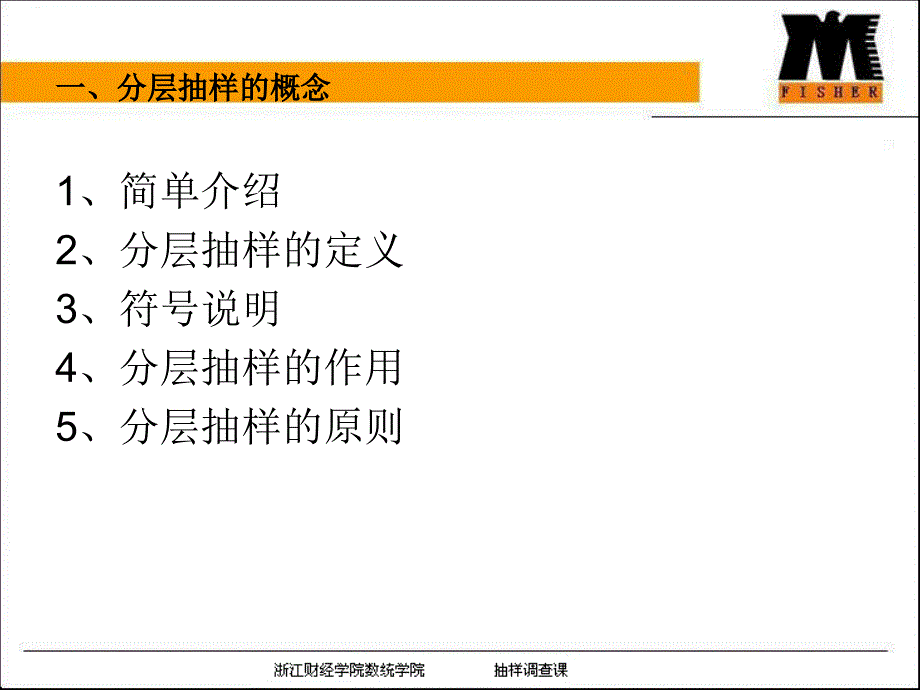 一、分层抽样的概念

FISHER

1、简单介绍
2、分层抽样的定义
3、符号说明
4、分层抽样的作用
5、分层抽样的原则

浙江财经学院数统学院 抽样调查课